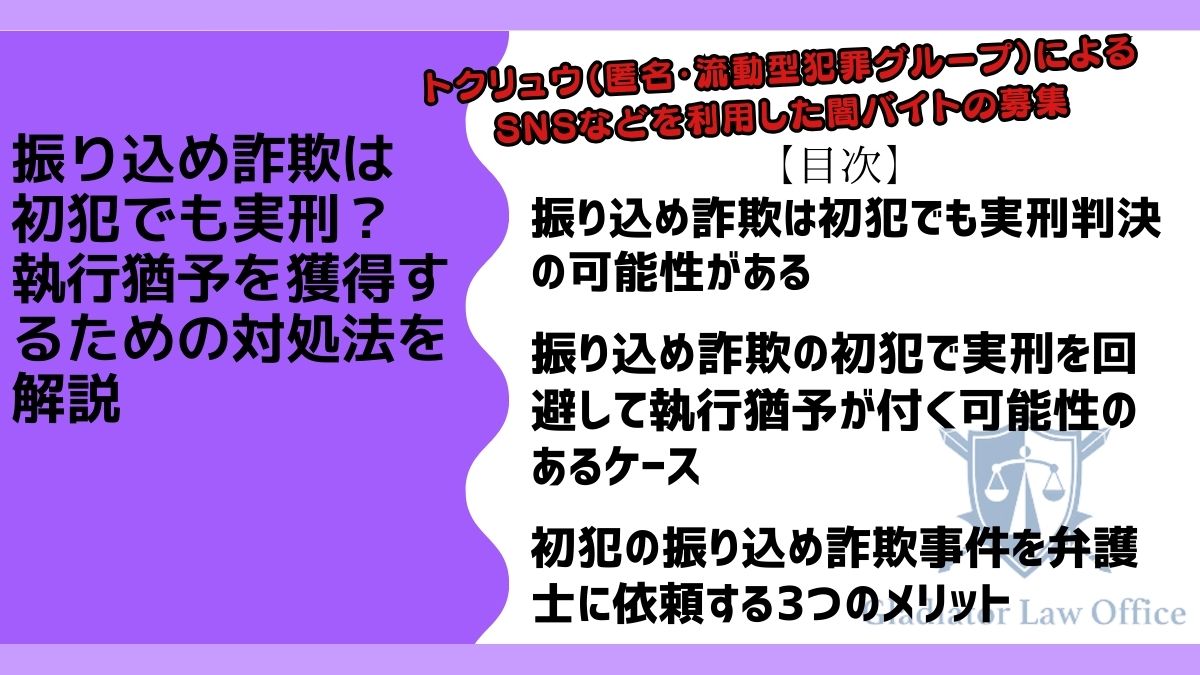 振り込め詐欺は初犯でも実刑？執行猶予を獲得するための対処法を解説

トクリュウ(匿名･流動型犯罪グループ)によるSNSなどを利用した闇バイトの募集

【目次】

振り込め詐欺は初犯でも実刑判決の可能性がある

振り込め詐欺の初犯で実刑を回避して執行猶予が付く可能性のあるケース

初犯の振り込め詐欺事件を弁護士に依頼する3つのメリット

Gladiator Law Office